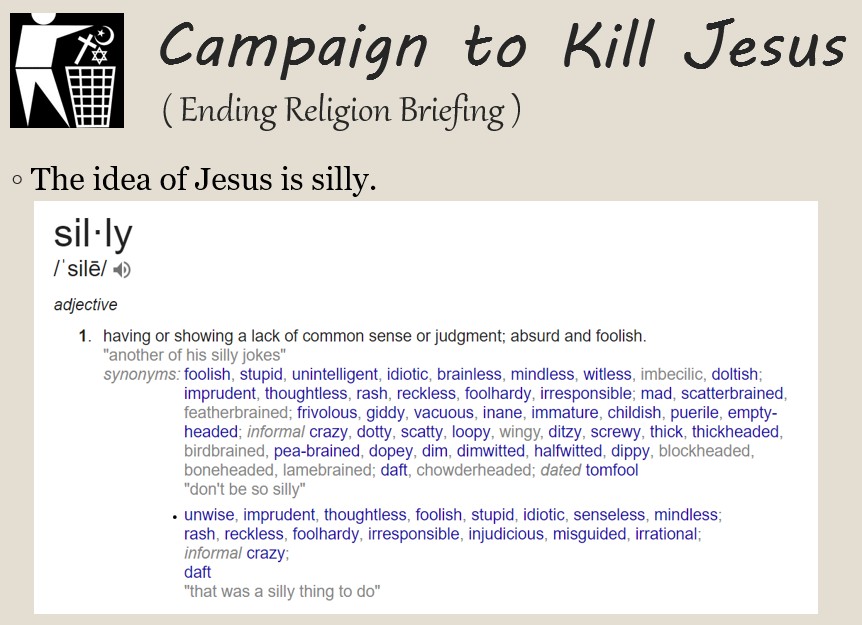 Campaign to Kill Jesus
( Ending Religion Briefing )

◦ The idea of Jesus is silly.

sil·ly
/ˈsilē/

adjective

1. having or showing a lack of common sense or judgment; absurd and foolish.
"another of his silly jokes"
synonyms: foolish, stupid, unintelligent, idiotic, brainless, mindless, witless, imbecilic, doltish; imprudent, thoughtless, rash, reckless, foolhardy, irresponsible; mad, scatterbrained, featherbrained; frivolous, giddy, vacuous, inane, immature, childish, puerile, empty-headed; informal crazy, dotty, scatty, loopy, wingy, ditzy, screwy, thick, thickheaded, birdbrained, pea-brained, dopey, dim, dimwitted, halfwitted, dippy, blockheaded, boneheaded, lamebrained; daft, chowderheaded; dated tomfool
"don't be so silly"

• unwise, imprudent, thoughtless, foolish, stupid, idiotic, senseless, mindless; rash, reckless, foolhardy, irresponsible, injudicious, misguided, irrational; informal crazy; daft
"that was a silly thing to do"